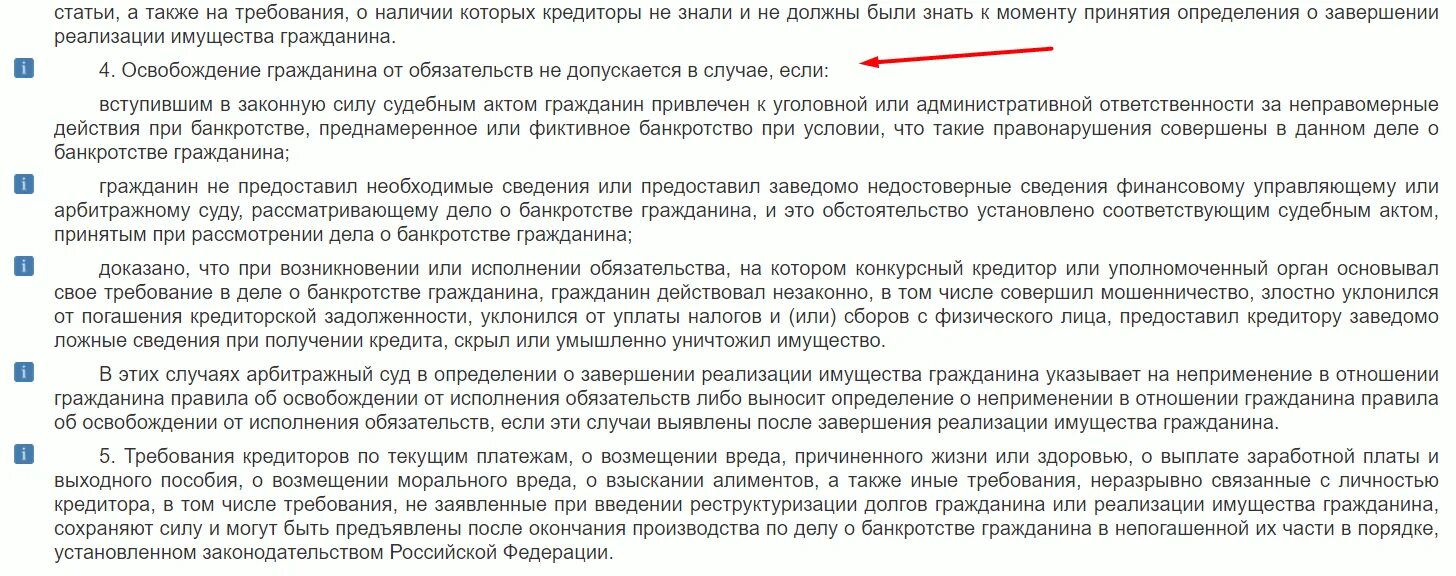 статьи, а также на требования, о наличии которых кредиторы не знали и не должны были знать к моменту принятия определения о завершении реализации имущества гражданина.

i 4. Освобождение гражданина от обязательств не допускается в случае, если:

вступившим в законную силу судебным актом гражданин привлечен к уголовной или административной ответственности за неправомерные действия при банкротстве, преднамеренное или фиктивное банкротство при условии, что такие правонарушения совершены в данном деле о банкротстве гражданина;

i гражданин не предоставил необходимые сведения или предоставил заведомо недостоверные сведения финансовому управляющему или арбитражному суду, рассматривающему дело о банкротстве гражданина, и это обстоятельство установлено соответствующим судебным актом, принятым при рассмотрении дела о банкротстве гражданина;

i доказано, что при возникновении или исполнении обязательства, на котором конкурсный кредитор или уполномоченный орган основывал свое требование в деле о банкротстве гражданина, гражданин действовал незаконно, в том числе совершил мошенничество, злостно уклонился от погашения кредиторской задолженности, уклонился от уплаты налогов и (или) сборов с физического лица, предоставил кредитору заведомо ложные сведения при получении кредита, скрыл или умышленно уничтожил имущество.

i В этих случаях арбитражный суд в определении о завершении реализации имущества гражданина указывает на неприменение в отношении гражданина правила об освобождении от исполнения обязательств либо выносит определение о неприменении в отношении гражданина правила об освобождении от исполнения обязательств, если эти случаи выявлены после завершения реализации имущества гражданина.

i 5. Требования кредиторов по текущим платежам, о возмещении вреда, причиненного жизни или здоровью, о выплате заработной платы и выходного пособия, о возмещении морального вреда, о взыскании алиментов, а также иные требования, неразрывно связанные с личностью кредитора, в том числе требования, не заявленные при введении реструктуризации долгов гражданина или реализации имущества гражданина, сохраняют силу и могут быть предъявлены после окончания производства по делу о банкротстве гражданина в непогашенной их части в порядке, установленном законодательством Российской Федерации.